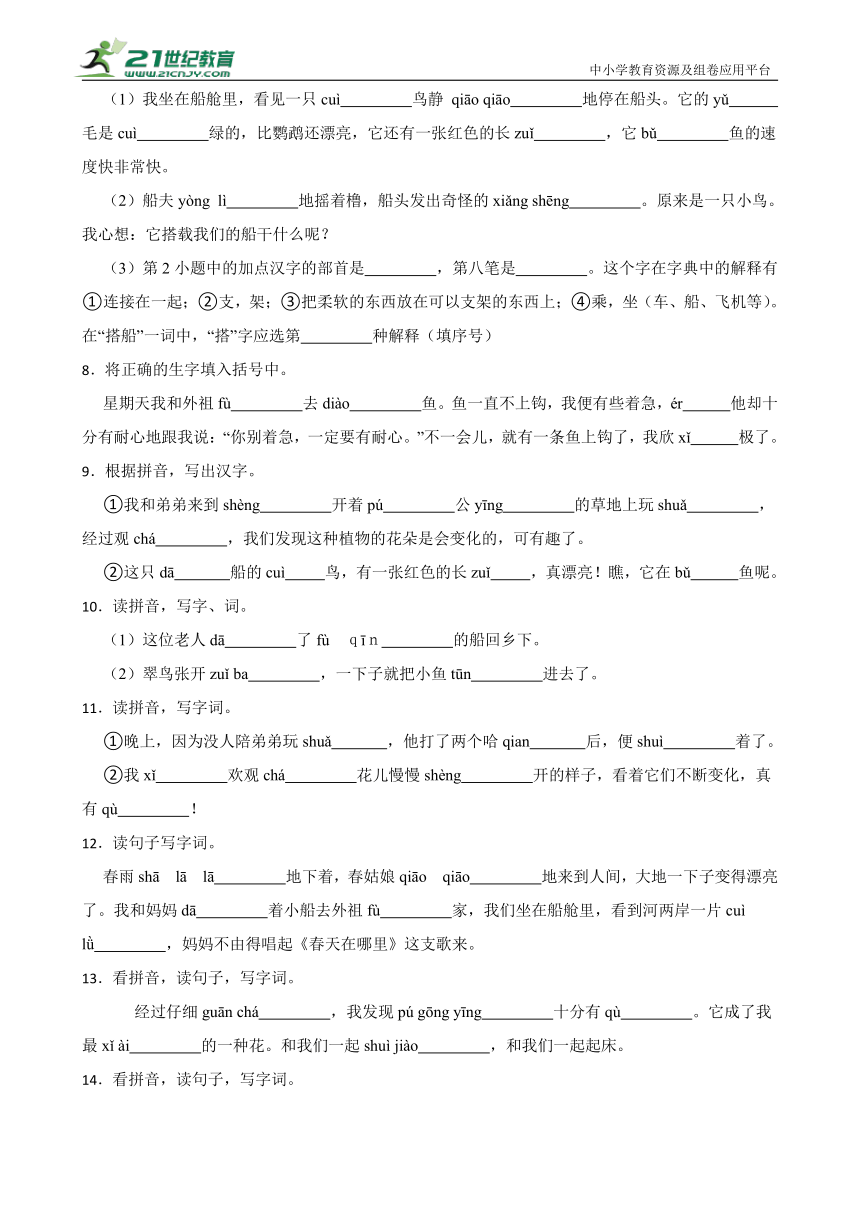 21世纪教育 www.21cnjy.com

中小学教育资源及组卷应用平台

（1）我坐在船舱里，看见一只 cuì_________鸟静 qiāo qiāo_________地停在船头。它的 yǔ______毛是 cuì_________绿的，比鹦鹉还漂亮，它还有一张红色的长 zuǐ_________，它 bǔ_________鱼的速度快非常快。

（2）船夫 yòng lì_________地摇着橹，船头发出奇怪的 xiǎng shēng_________。原来是一只小鸟。我心想：它搭载我们的船干什么呢？

（3）第 2 小题中的加点汉字的部首是_________，第八笔是_________。这个字在字典中的解释有①连接在一起；②支，架；③把柔软的东西放在可以支架的东西上；④乘，坐（车、船、飞机等）。在“搭船”一词中，“搭”字应选第_________种解释（填序号）

8．将正确的生字填入括号中。

星期天我和外祖 fù_________去 diào_________鱼。鱼一直不上钩，我便有些着急，ér______他却十分有耐心地跟我说：“你别着急，一定要有耐心。”不一会儿，就有一条鱼上钩了，我欣 xǐ______极了。

9．根据拼音，写出汉字。

①我和弟弟来到 shèng_________开着 pú_________公 yīng_________的草地上玩 shuǎ_________，经过观 chá_________，我们发现这种植物的花朵是会变化的，可有趣了。

②这只 dā_______船的 cuì_____鸟，有一张红色的长 zuǐ_____，真漂亮！瞧，它在 bǔ______鱼呢。

10．读拼音，写字、词。

（1）这位老人 dā_________了 fù qīn _________的船回乡下。

（2）翠鸟张开 zuǐ ba_________，一下子就把小鱼 tūn_________进去了。

11．读拼音，写字词。

①晚上，因为没人陪弟弟玩 shuǎ_______，他打了两个哈 qian_______后，便 shuì_________着了。

②我 xǐ_________欢观 chá_________花儿慢慢 shèng_________开的样子，看着它们不断变化，真有 qù_________！

12．读句子写字词。

春雨 shā lā lā_________地下着，春姑娘 qiāo qiāo_________地来到人间，大地一下子变得漂亮了。我和妈妈 dā_________着小船去外祖 fù_________家，我们坐在船舱里，看到河两岸一片 cuì lǜ_________，妈妈不由得唱起《春天在哪里》这支歌来。

13．看拼音，读句子，写字词。

经过仔细 guān chá_________，我发现 pú gōng yīng_________十分有 qù_________。它成了我最 xǐ ài_________的一种花。和我们一起 shuì jiào_________，和我们一起起床。

14．看拼音，读句子，写字词。